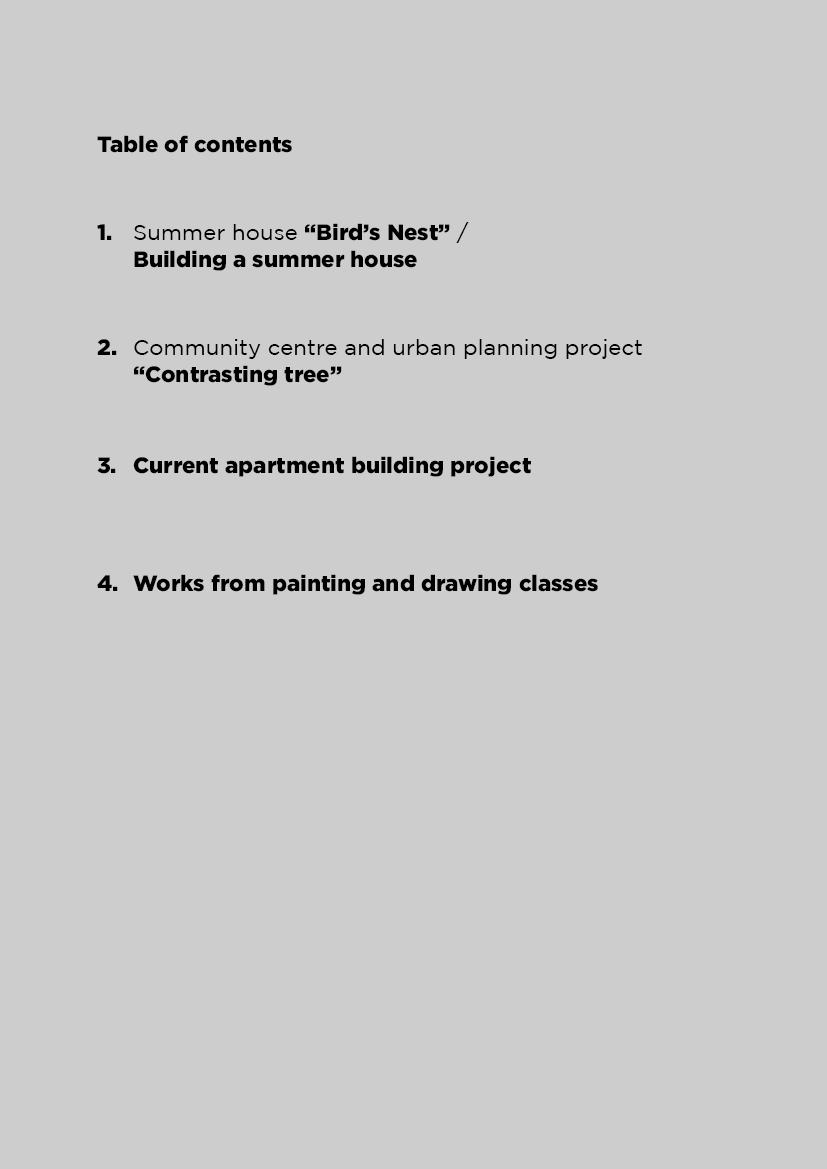 Table of contents

1. Summer house "Bird's Nest" /
Building a summer house

2. Community centre and urban planning project
"Contrasting tree"

3. Current apartment building project

4. Works from painting and drawing classes